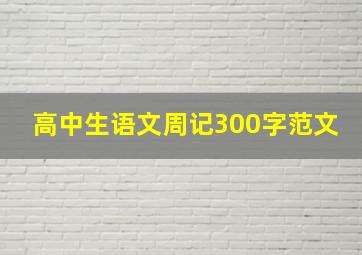 高中生语文周记300字范文